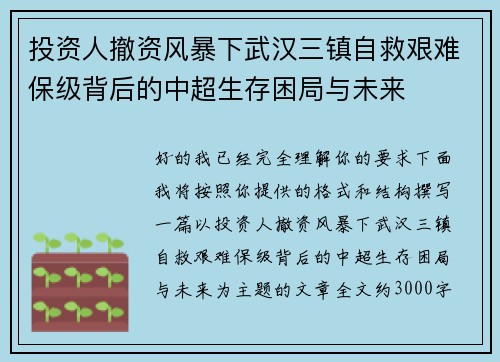 投资人撤资风暴下武汉三镇自救艰难保级背后的中超生存困局与未来

好的我已经完全理解你的要求下面我将按照你提供的格式和结构撰写一篇以投资人撤资风暴下武汉三镇自救艰难保级背后的中超生存困局与未来为主题的文章全文约3000字